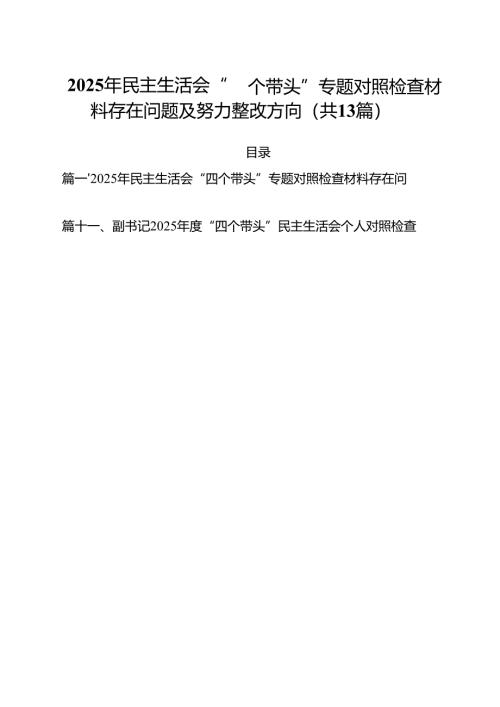 2025年民主生活会“ 个带头”专题对照检查材料存在问题及努力整改方向（共13篇）

目录

篇一'2025年民主生活会“四个带头”专题对照检查材料存在问

篇十一、副书记2025年度“四个带头”民主生活会个人对照检查